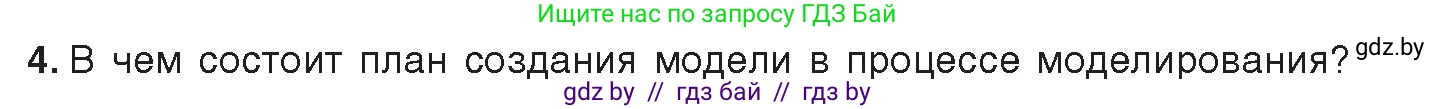 Ищите нас по запросу ГДЗ Бай

4. В чем состоит план создания модели в процессе моделирования? gdz.by

gdz by // гдз бай // гдз by